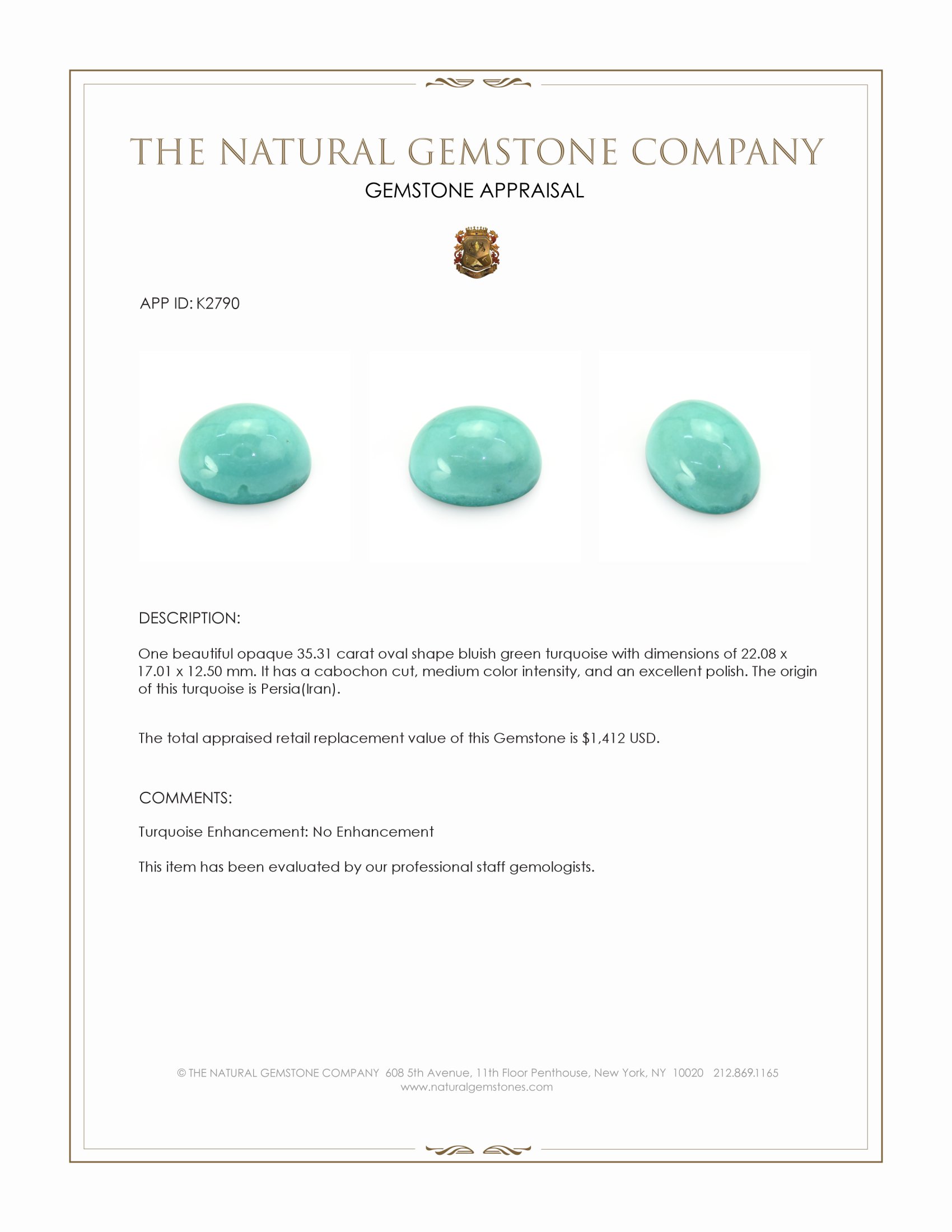 THE NATURAL GEMSTONE COMPANY

GEMSTONE APPRAISAL

APP ID: K2790

DESCRIPTION:

One beautiful opaque 35.31 carat oval shape bluish green turquoise with dimensions of 22.08 x 17.01 x 12.50 mm. It has a cabochon cut, medium color intensity, and an excellent polish. The origin of this turquoise is Persia(Iran).

The total appraised retail replacement value of this Gemstone is $1,412 USD.

COMMENTS:

Turquoise Enhancement: No Enhancement

This item has been evaluated by our professional staff gemologists.

© THE NATURAL GEMSTONE COMPANY 608 5th Avenue, 11th Floor Penthouse, New York, NY 10020 212.869.1165
www.naturalgemstones.com